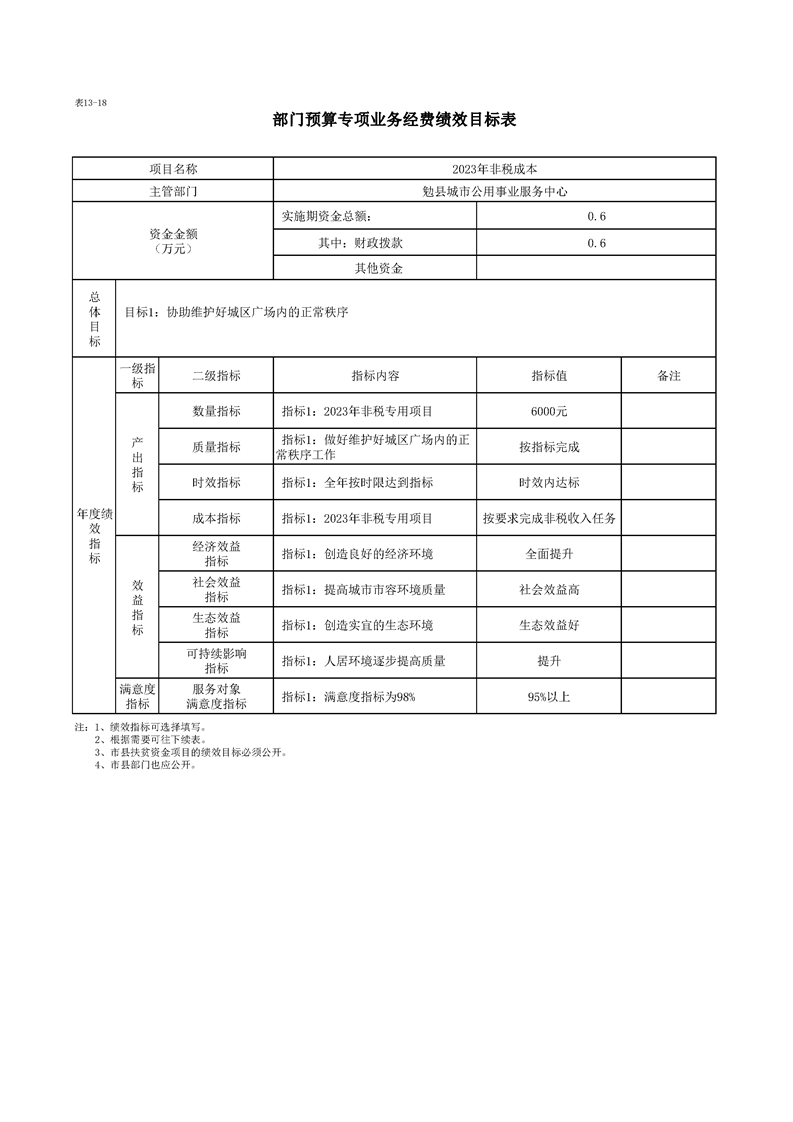 表13-18

部门预算专项业务经费绩效目标表

| 项目名称 | | | 2023年非税成本 | | |
|---|---|---|---|---|---|
| 主管部门 | | | 勉县城市公用事业服务中心 | | |
| 资金金额（万元） | | | 实施期资金总额： | 0.6 | |
| | | | 其中：财政拨款 | 0.6 | |
| | | | 其他资金 | | |
| 总体目标 | 目标1：协助维护好城区广场内的正常秩序 | | | | |
| 年度绩效指标 | 一级指标 | 二级指标 | 指标内容 | 指标值 | 备注 |
| | 产出指标 | 数量指标 | 指标1：2023年非税专用项目 | 6000元 | |
| | | 质量指标 | 指标1：做好维护好城区广场内的正常秩序工作 | 按指标完成 | |
| | | 时效指标 | 指标1：全年按时限达到指标 | 时效内达标 | |
| | | 成本指标 | 指标1：2023年非税专用项目 | 按要求完成非税收入任务 | |
| | 效益指标 | 经济效益指标 | 指标1：创造良好的经济环境 | 全面提升 | |
| | | 社会效益指标 | 指标1：提高城市市容环境质量 | 社会效益高 | |
| | | 生态效益指标 | 指标1：创造实宜的生态环境 | 生态效益好 | |
| | | 可持续影响指标 | 指标1：人居环境逐步提高质量 | 提升 | |
| | 满意度指标 | 服务对象满意度指标 | 指标1：满意度指标为98% | 95%以上 | |

注：1、绩效指标可选择填写。
2、根据需要可往下续表。
3、市县扶贫资金项目的绩效目标必须公开。
4、市县部门也应公开。